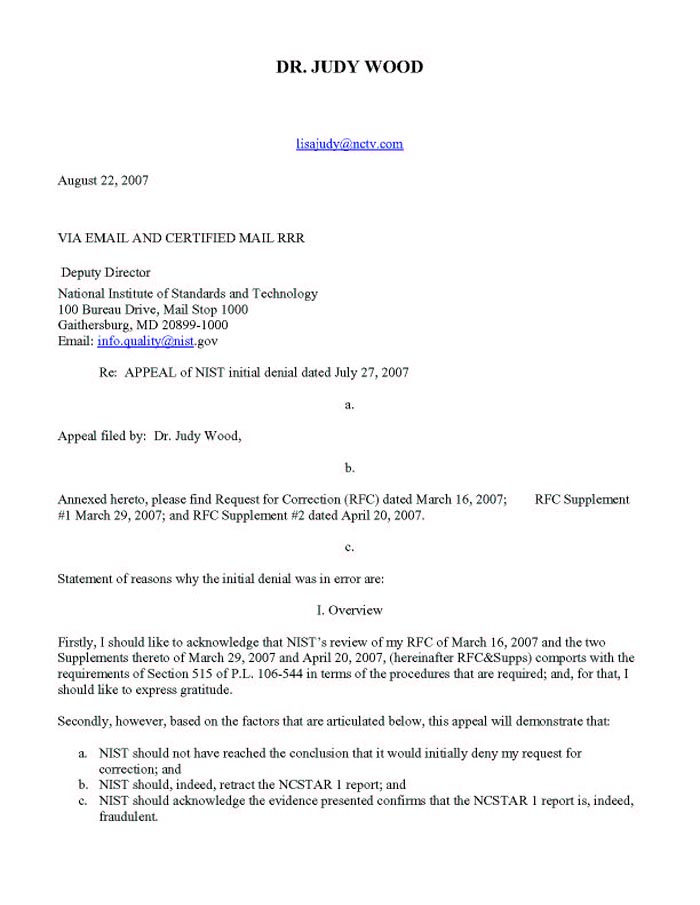 DR. JUDY WOOD

lisajudy@nctv.com

August 22, 2007

VIA EMAIL AND CERTIFIED MAIL RRR

Deputy Director
National Institute of Standards and Technology
100 Bureau Drive, Mail Stop 1000
Gaithersburg, MD 20899-1000
Email: info.quality@nist.gov

Re: APPEAL of NIST initial denial dated July 27, 2007

a.

Appeal filed by: Dr. Judy Wood,

b.

Annexed hereto, please find Request for Correction (RFC) dated March 16, 2007; RFC Supplement #1 March 29, 2007; and RFC Supplement #2 dated April 20, 2007.

c.

Statement of reasons why the initial denial was in error are:

I. Overview

Firstly, I should like to acknowledge that NIST's review of my RFC of March 16, 2007 and the two Supplements thereto of March 29, 2007 and April 20, 2007, (hereinafter RFC&Supps) comports with the requirements of Section 515 of P.L. 106-544 in terms of the procedures that are required; and, for that, I should like to express gratitude.

Secondly, however, based on the factors that are articulated below, this appeal will demonstrate that:

a. NIST should not have reached the conclusion that it would initially deny my request for correction; and
b. NIST should, indeed, retract the NCSTAR 1 report; and
c. NIST should acknowledge the evidence presented confirms that the NCSTAR 1 report is, indeed, fraudulent.